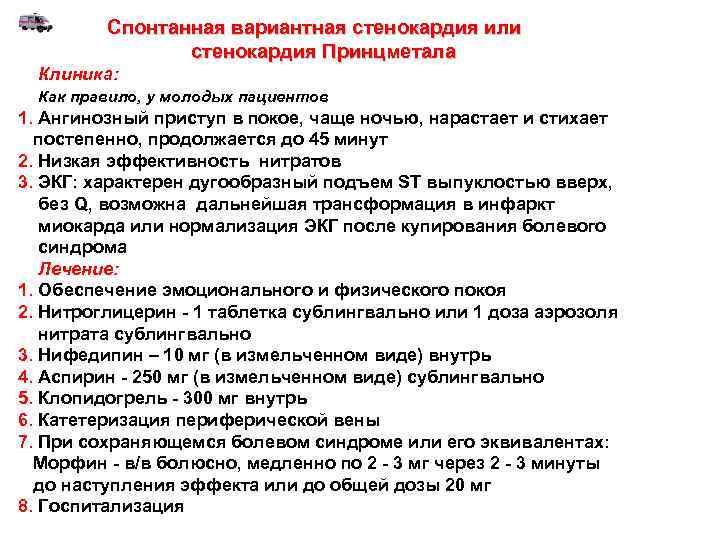 Спонтанная вариантная стенокардия или стенокардия Принцметала

Клиника:

Как правило, у молодых пациентов

1. Ангинозный приступ в покое, чаще ночью, нарастает и стихает постепенно, продолжается до 45 минут

2. Низкая эффективность нитратов

3. ЭКГ: характерен дугообразный подъем ST выпуклостью вверх, без Q, возможна дальнейшая трансформация в инфаркт миокарда или нормализация ЭКГ после купирования болевого синдрома

Лечение:

1. Обеспечение эмоционального и физического покоя

2. Нитроглицерин - 1 таблетка сублингвально или 1 доза аэрозоля нитрата сублингвально

3. Нифедипин – 10 мг (в измельченном виде) внутрь

4. Аспирин - 250 мг (в измельченном виде) сублингвально

5. Клопидогрель - 300 мг внутрь

6. Катетеризация периферической вены

7. При сохраняющемся болевом синдроме или его эквивалентах: Морфин - в/в болюсно, медленно по 2 - 3 мг через 2 - 3 минуты до наступления эффекта или до общей дозы 20 мг

8. Госпитализация